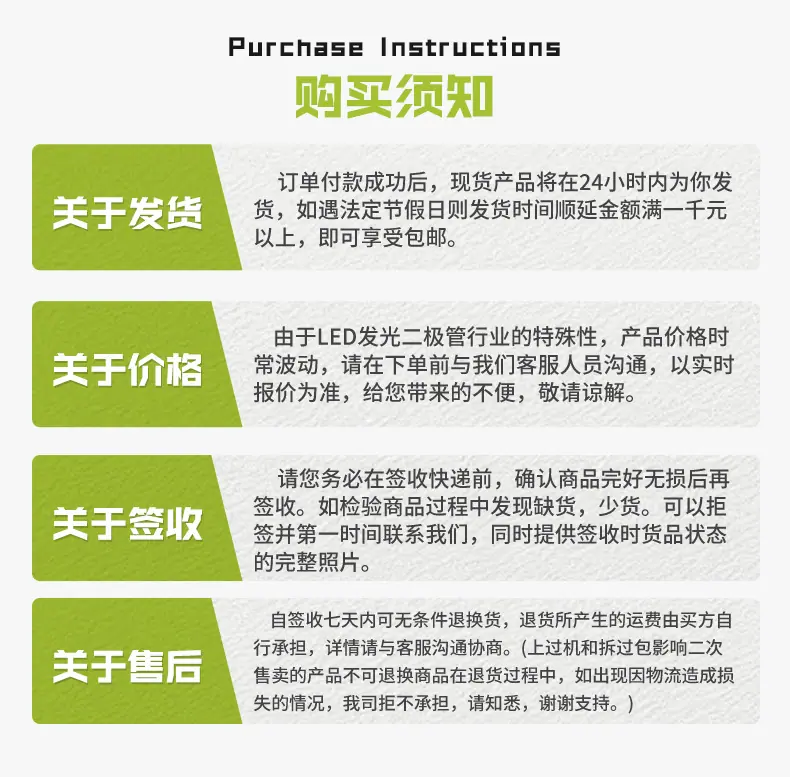 Purchase Instructions

购买须知

关于发货

订单付款成功后，现货产品将在24小时内为你发货，如遇法定节假日则发货时间顺延金额满一千元以上，即可享受包邮。

关于价格

由于LED发光二极管行业的特殊性，产品价格时常波动，请在下单前与我们客服人员沟通，以实时报价为准，给您带来的不便，敬请谅解。

关于签收

请您务必在签收快递前，确认商品完好无损后再签收。如检验商品过程中发现缺货，少货。可以拒签并第一时间联系我们，同时提供签收时货品状态的完整照片。

关于售后

自签收七天内可无条件退换货，退货所产生的运费由买方自行承担，详情请与客服沟通协商。(上过机和拆过包影响二次售卖的产品不可退换商品在退货过程中，如出现因物流造成损失的情况，我司拒不承担，请知悉，谢谢支持。)